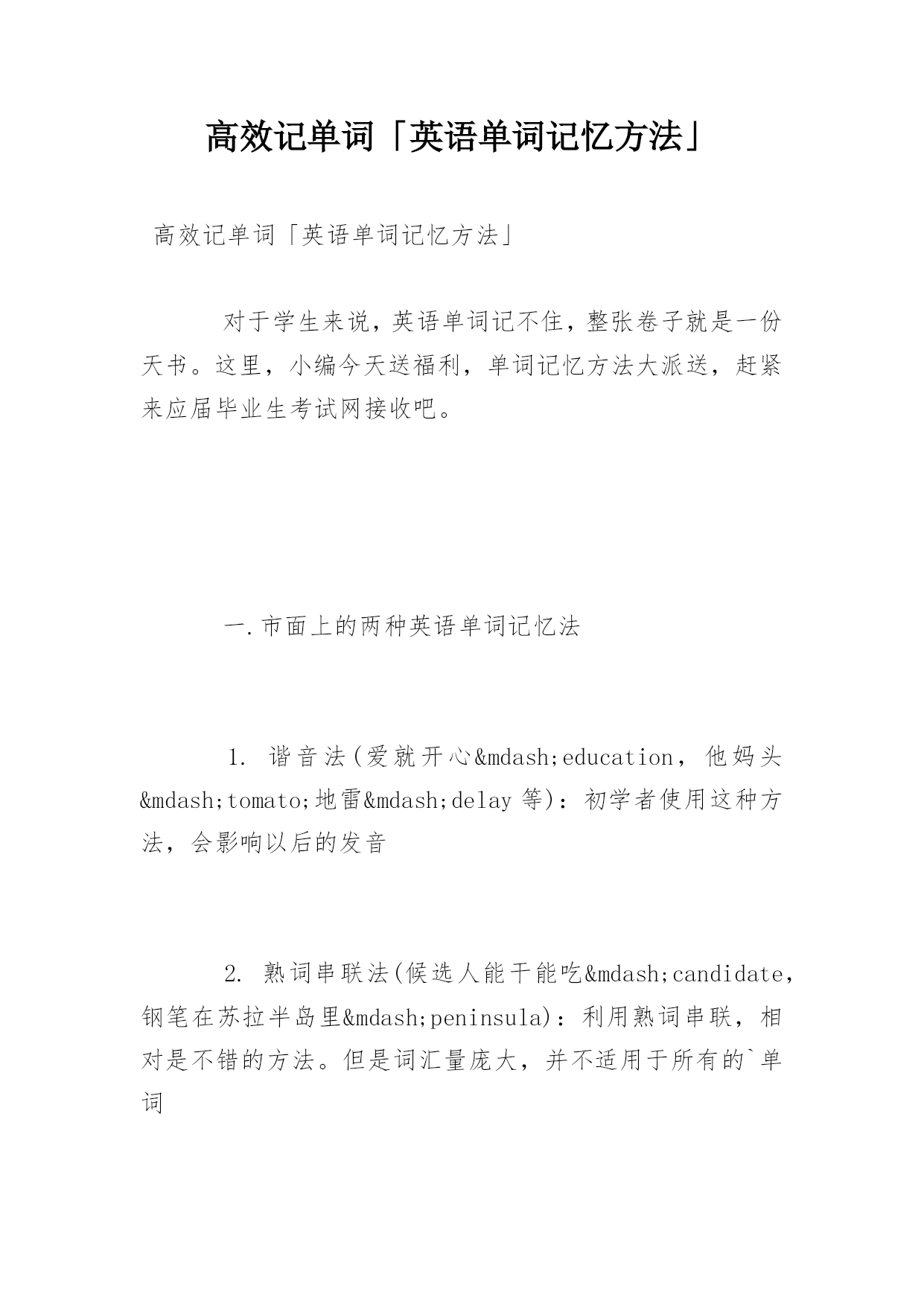 高效记单词「英语单词记忆方法」

高效记单词「英语单词记忆方法」

对于学生来说，英语单词记不住，整张卷子就是一份天书。这里，小编今天送福利，单词记忆方法大派送，赶紧来应届毕业生考试网接收吧。

一.市面上的两种英语单词记忆法

1. 谐音法(爱就开心&mdash;education，他妈头&mdash;tomato;地雷&mdash;delay 等)：初学者使用这种方法，会影响以后的发音

2. 熟词串联法(候选人能干能吃&mdash;candidate，钢笔在苏拉半岛里&mdash;peninsula)：利用熟词串联，相对是不错的方法。但是词汇量庞大，并不适用于所有的`单词